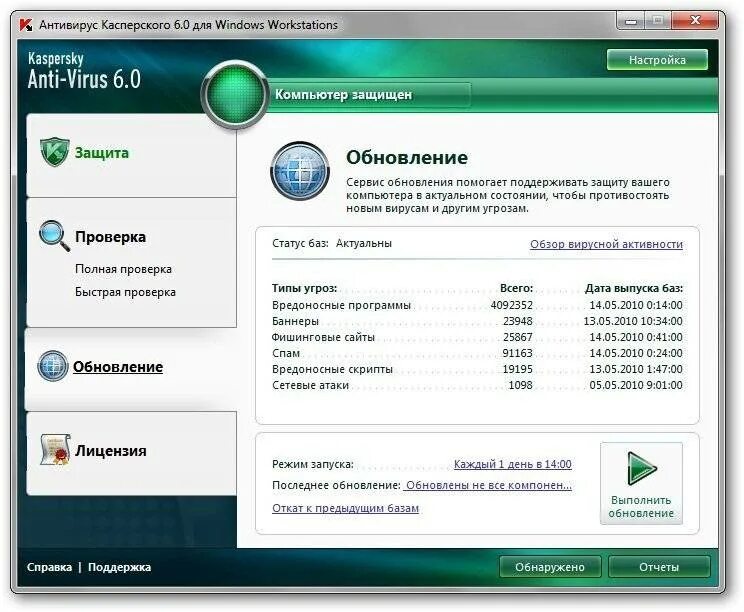 Антивирус Касперского 6.0 для Windows Workstations

Kaspersky Anti-Virus 6.0

Настройка

Компьютер защищен

Защита

Проверка

Полная проверка

Быстрая проверка

Обновление

Лицензия

Обновление

Сервис обновления помогает поддерживать защиту вашего компьютера в актуальном состоянии, чтобы противостоять новым вирусам и другим угрозам.

Статус баз: Актуальны

Обзор вирусной активности

| Типы угроз: | Всего: | Дата выпуска баз: |
|---|---|---|
| Вредоносные программы | 4092352 | 14.05.2010 0:14:00 |
| Баннеры | 23948 | 13.05.2010 10:34:00 |
| Фишинговые сайты | 25867 | 14.05.2010 0:41:00 |
| Спам | 91163 | 14.05.2010 0:24:00 |
| Вредоносные скрипты | 19195 | 13.05.2010 1:47:00 |
| Сетевые атаки | 1098 | 05.05.2010 9:01:00 |

Режим запуска: Каждый 1 день в 14:00

Последнее обновление: Обновлены не все компонен...

Откат к предыдущим базам

Выполнить обновление

Справка | Поддержка

Обнаружено

Отчеты